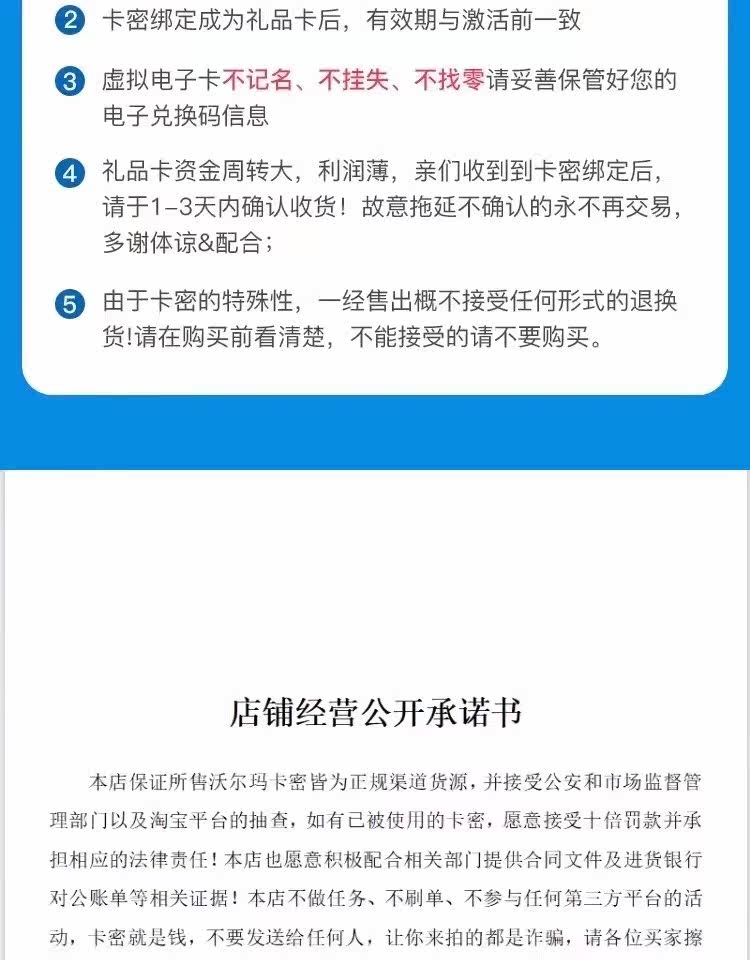 2 卡密绑定成为礼品卡后，有效期与激活前一致

3 虚拟电子卡不记名、不挂失、不找零请妥善保管好您的电子兑换码信息

4 礼品卡资金周转大，利润薄，亲们收到到卡密绑定后，请于1-3天内确认收货！故意拖延不确认的永不再交易，多谢体谅&配合；

5 由于卡密的特殊性，一经售出概不接受任何形式的退换货!请在购买前看清楚，不能接受的请不要购买。

店铺经营公开承诺书

本店保证所售沃尔玛卡密皆为正规渠道货源，并接受公安和市场监督管理部门以及淘宝平台的抽查，如有已被使用的卡密，愿意接受十倍罚款并承担相应的法律责任！本店也愿意积极配合相关部门提供合同文件及进货银行对公账单等相关证据！本店不做任务、不刷单、不参与任何第三方平台的活动，卡密就是钱，不要发送给任何人，让你来拍的都是诈骗，请各位买家擦